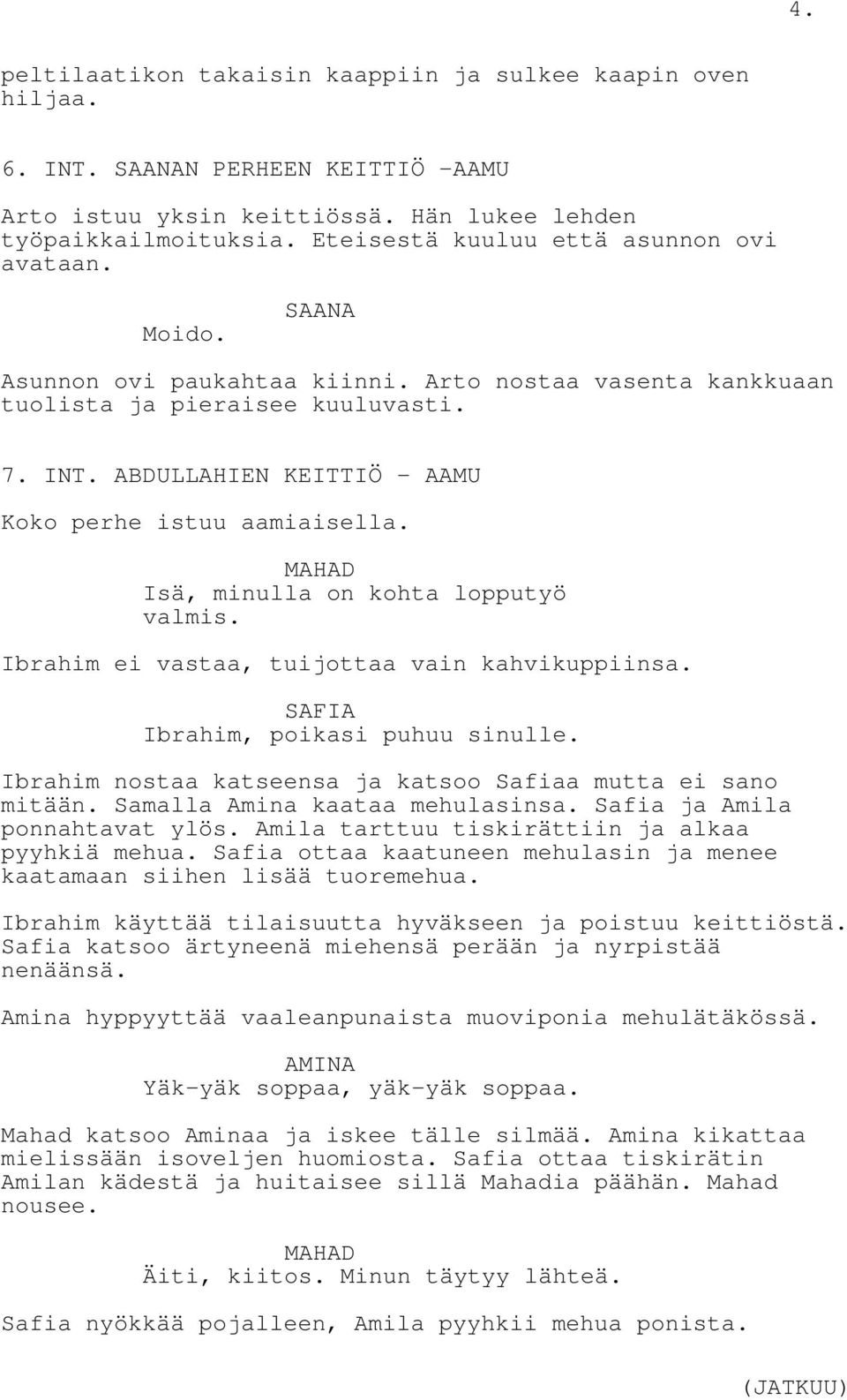 4.

peltilaatikon takaisin kaappiin ja sulkee kaapin oven hiljaa.

6. INT. SAANAN PERHEEN KEITTIÖ -AAMU

Arto istuu yksin keittiössä. Hän lukee lehden työpaikkailmoituksia. Eteisestä kuuluu että asunnon ovi avataan.

SAANA
Moido.

Asunnon ovi paukahtaa kiinni. Arto nostaa vasenta kankkuaan tuolista ja pieraisee kuuluvasti.

7. INT. ABDULLAHIEN KEITTIÖ - AAMU

Koko perhe istuu aamiaisella.

MAHAD
Isä, minulla on kohta lopputyö valmis.

Ibrahim ei vastaa, tuijottaa vain kahvikuppiinsa.

SAFIA
Ibrahim, poikasi puhuu sinulle.

Ibrahim nostaa katseensa ja katsoo Safiaa mutta ei sano mitään. Samalla Amina kaataa mehulasinsa. Safia ja Amila ponnahtavat ylös. Amila tarttuu tiskirättiin ja alkaa pyyhkiä mehua. Safia ottaa kaatuneen mehulasin ja menee kaatamaan siihen lisää tuoremehua.

Ibrahim käyttää tilaisuutta hyväkseen ja poistuu keittiöstä. Safia katsoo ärtyneenä miehensä perään ja nyrpistää nenäänsä.

Amina hyppyyttää vaaleanpunaista muoviponia mehulätäkössä.

AMINA
Yäk-yäk soppaa, yäk-yäk soppaa.

Mahad katsoo Aminaa ja iskee tälle silmää. Amina kikattaa mielissään isoveljen huomiosta. Safia ottaa tiskirätin Amilan kädestä ja huitaisee sillä Mahadia päähän. Mahad nousee.

MAHAD
Äiti, kiitos. Minun täytyy lähteä.

Safia nyökkää pojalleen, Amila pyyhkii mehua ponista.

(JATKUU)